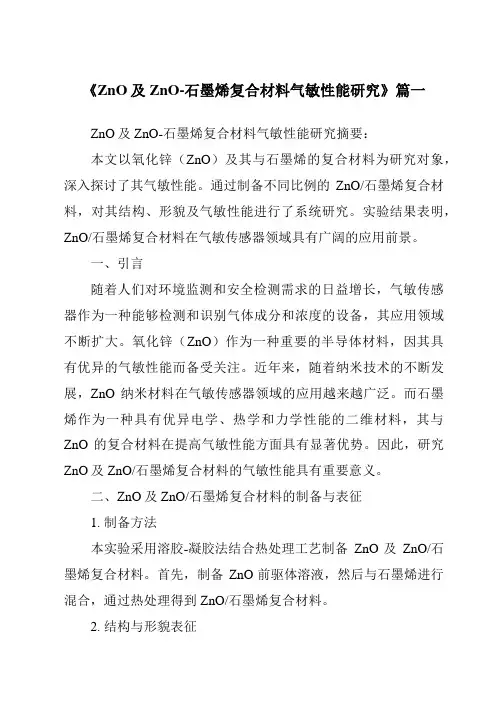 《ZnO 及 ZnO-石墨烯复合材料气敏性能研究》篇一

ZnO 及 ZnO-石墨烯复合材料气敏性能研究摘要：

本文以氧化锌（ZnO）及其与石墨烯的复合材料为研究对象，深入探讨了其气敏性能。通过制备不同比例的 ZnO/石墨烯复合材料，对其结构、形貌及气敏性能进行了系统研究。实验结果表明，ZnO/石墨烯复合材料在气敏传感器领域具有广阔的应用前景。

一、引言

随着人们对环境监测和安全检测需求的日益增长，气敏传感器作为一种能够检测和识别气体成分和浓度的设备，其应用领域不断扩大。氧化锌（ZnO）作为一种重要的半导体材料，因其具有优异的气敏性能而备受关注。近年来，随着纳米技术的不断发展，ZnO 纳米材料在气敏传感器领域的应用越来越广泛。而石墨烯作为一种具有优异电学、热学和力学性能的二维材料，其与 ZnO 的复合材料在提高气敏性能方面具有显著优势。因此，研究 ZnO 及 ZnO/石墨烯复合材料的气敏性能具有重要意义。

二、ZnO 及 ZnO/石墨烯复合材料的制备与表征

1. 制备方法

本实验采用溶胶-凝胶法结合热处理工艺制备 ZnO 及 ZnO/石墨烯复合材料。首先，制备 ZnO 前驱体溶液，然后与石墨烯进行混合，通过热处理得到 ZnO/石墨烯复合材料。

2. 结构与形貌表征